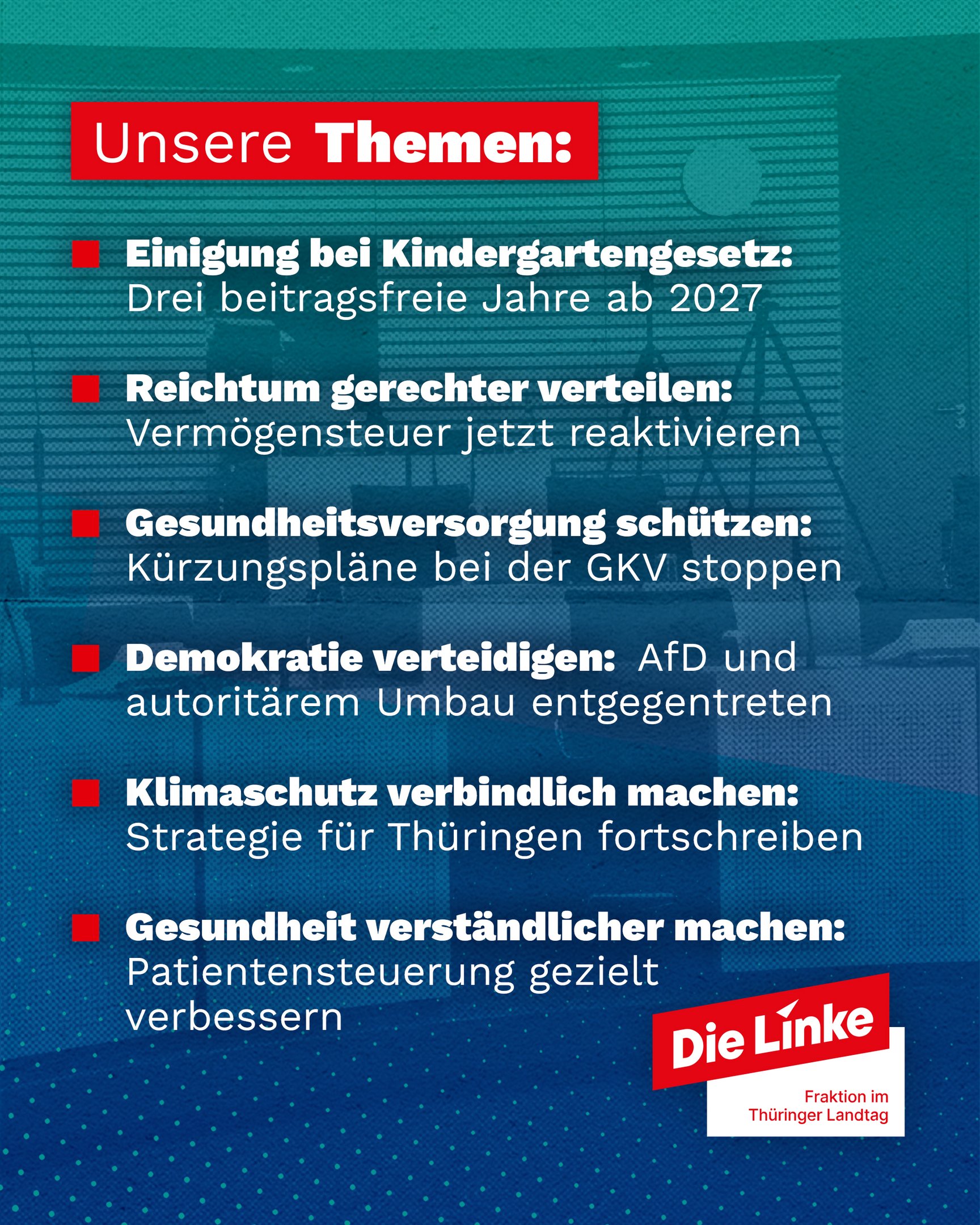 Unsere Themen:

Einigung bei Kindergartengesetz: Drei beitragsfreie Jahre ab 2027

Reichtum gerechter verteilen: Vermögensteuer jetzt reaktivieren

Gesundheitsversorgung schützen: Kürzungspläne bei der GKV stoppen

Demokratie verteidigen: AfD und autoritärem Umbau entgegentreten

Klimaschutz verbindlich machen: Strategie für Thüringen fortschreiben

Gesundheit verständlicher machen: Patientensteuerung gezielt verbessern

Die Linke

Fraktion im Thüringer Landtag